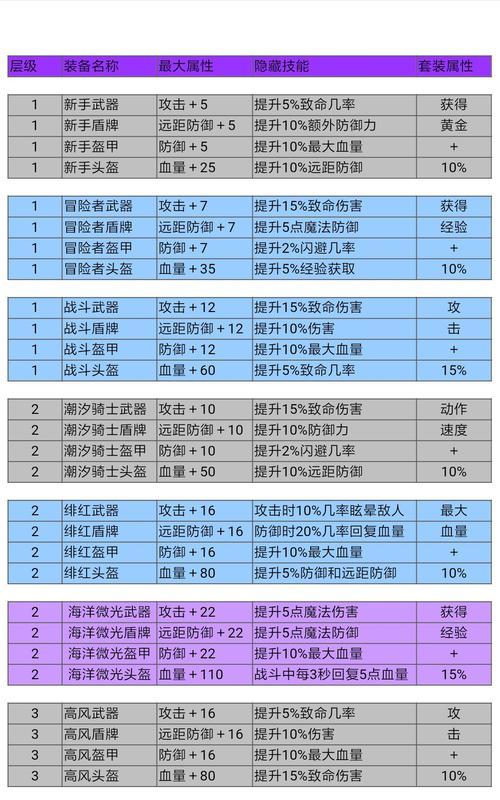 | 层级 | 装备名称 | 最大属性 | 隐藏技能 | 套装属性 |
|---|---|---|---|---|
| 1 | 新手武器 | 攻击 + 5 | 提升5%致命几率 | 获得 |
| 1 | 新手盾牌 | 远距防御 + 5 | 提升10%额外防御力 | 黄金 |
| 1 | 新手盔甲 | 防御 + 5 | 提升10%最大血量 | + |
| 1 | 新手头盔 | 血量 + 25 | 提升10%远距防御 | 10% |
| 1 | 冒险者武器 | 攻击 + 7 | 提升15%致命伤害 | 获得 |
| 1 | 冒险者盾牌 | 远距防御 + 7 | 提升5点魔法防御 | 经验 |
| 1 | 冒险者盔甲 | 防御 + 7 | 提升2%闪避几率 | + |
| 1 | 冒险者头盔 | 血量 + 35 | 提升5%经验获取 | 10% |
| 1 | 战斗武器 | 攻击 + 12 | 提升15%致命伤害 | 攻 |
| 1 | 战斗盾牌 | 远距防御 + 12 | 提升10%伤害 | 击 |
| 1 | 战斗盔甲 | 防御 + 12 | 提升10%最大血量 | + |
| 1 | 战斗头盔 | 血量 + 60 | 提升5%致命几率 | 15% |
| 2 | 潮汐骑士武器 | 攻击 + 10 | 提升15%致命伤害 | 动作 |
| 2 | 潮汐骑士盾牌 | 远距防御 + 10 | 提升10%防御力 | 速度 |
| 2 | 潮汐骑士盔甲 | 防御 + 10 | 提升2%闪避几率 | + |
| 2 | 潮汐骑士头盔 | 血量 + 50 | 提升10%远距防御 | 10% |
| 2 | 绯红武器 | 攻击 + 16 | 攻击时10%几率眩晕敌人 | 最大 |
| 2 | 绯红盾牌 | 远距防御 + 16 | 防御时20%几率回复血量 | 血量 |
| 2 | 绯红盔甲 | 防御 + 16 | 提升10%最大血量 | + |
| 2 | 绯红头盔 | 血量 + 80 | 提升5%防御和远距防御 | 10% |
| 2 | 海洋微光武器 | 攻击 + 22 | 提升5点魔法伤害 | 获得 |
| 2 | 海洋微光盾牌 | 远距防御 + 22 | 提升5点魔法防御 | 经验 |
| 2 | 海洋微光盔甲 | 防御 + 22 | 提升10%最大血量 | + |
| 2 | 海洋微光头盔 | 血量 + 110 | 战斗中每3秒回复5点血量 | 15% |
| 3 | 高风武器 | 攻击 + 16 | 提升5%致命几率 | 攻 |
| 3 | 高风盾牌 | 远距防御 + 16 | 提升10%伤害 | 击 |
| 3 | 高风盔甲 | 防御 + 16 | 提升10%最大血量 | + |
| 3 | 高风头盔 | 血量 + 80 | 提升15%致命伤害 | 10% |